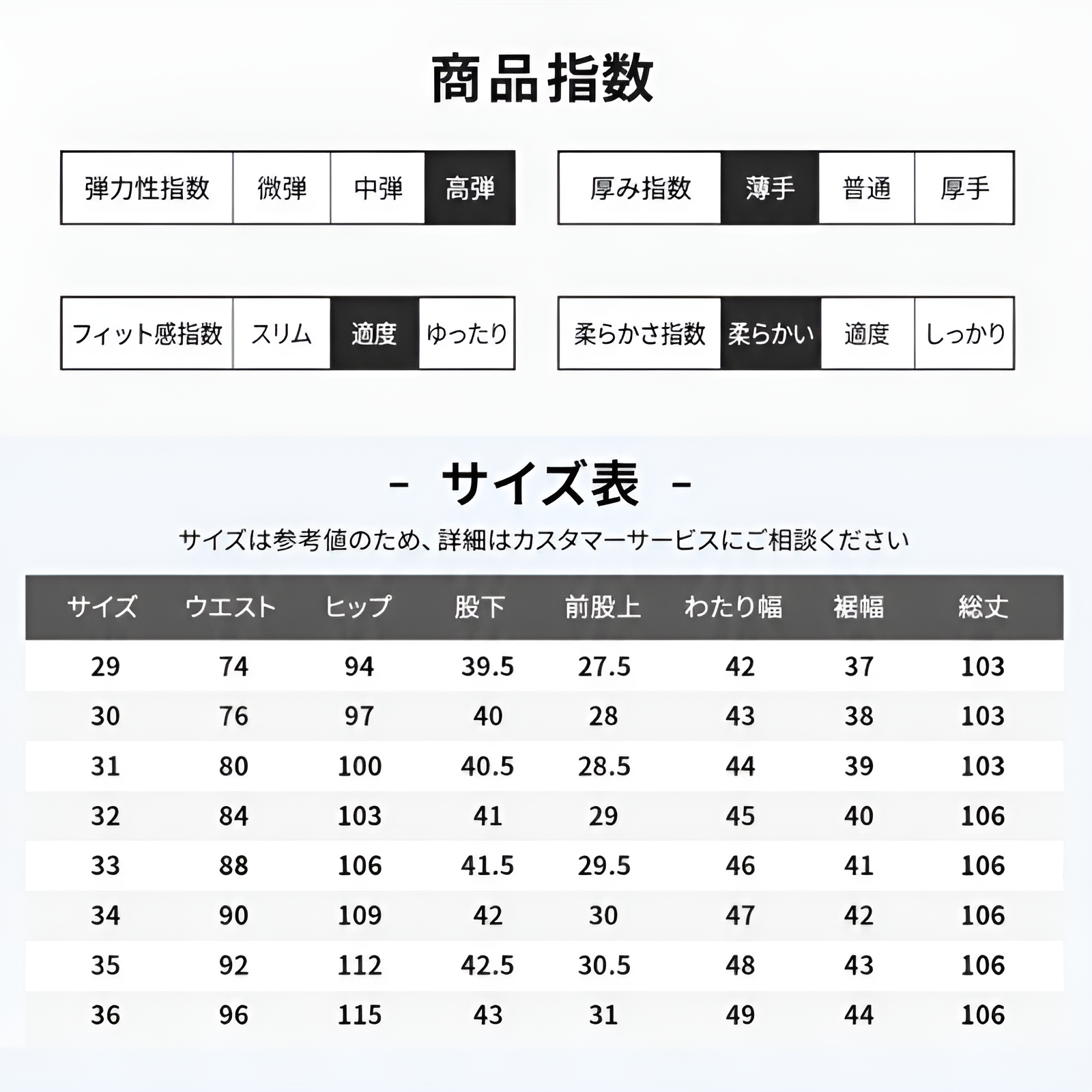 商品指数

| 弾力性指数 | 微弾 | 中弾 | 高弾 |
|---|---|---|---|

| 厚み指数 | 薄手 | 普通 | 厚手 |
|---|---|---|---|

| フィット感指数 | スリム | 適度 | ゆったり |
|---|---|---|---|

| 柔らかさ指数 | 柔らかい | 適度 | しっかり |
|---|---|---|---|

- サイズ表 -

サイズは参考値のため、詳細はカスタマーサービスにご相談ください

| サイズ | ウエスト | ヒップ | 股下 | 前股上 | わたり幅 | 裾幅 | 総丈 |
|---|---|---|---|---|---|---|---|
| 29 | 74 | 94 | 39.5 | 27.5 | 42 | 37 | 103 |
| 30 | 76 | 97 | 40 | 28 | 43 | 38 | 103 |
| 31 | 80 | 100 | 40.5 | 28.5 | 44 | 39 | 103 |
| 32 | 84 | 103 | 41 | 29 | 45 | 40 | 106 |
| 33 | 88 | 106 | 41.5 | 29.5 | 46 | 41 | 106 |
| 34 | 90 | 109 | 42 | 30 | 47 | 42 | 106 |
| 35 | 92 | 112 | 42.5 | 30.5 | 48 | 43 | 106 |
| 36 | 96 | 115 | 43 | 31 | 49 | 44 | 106 |